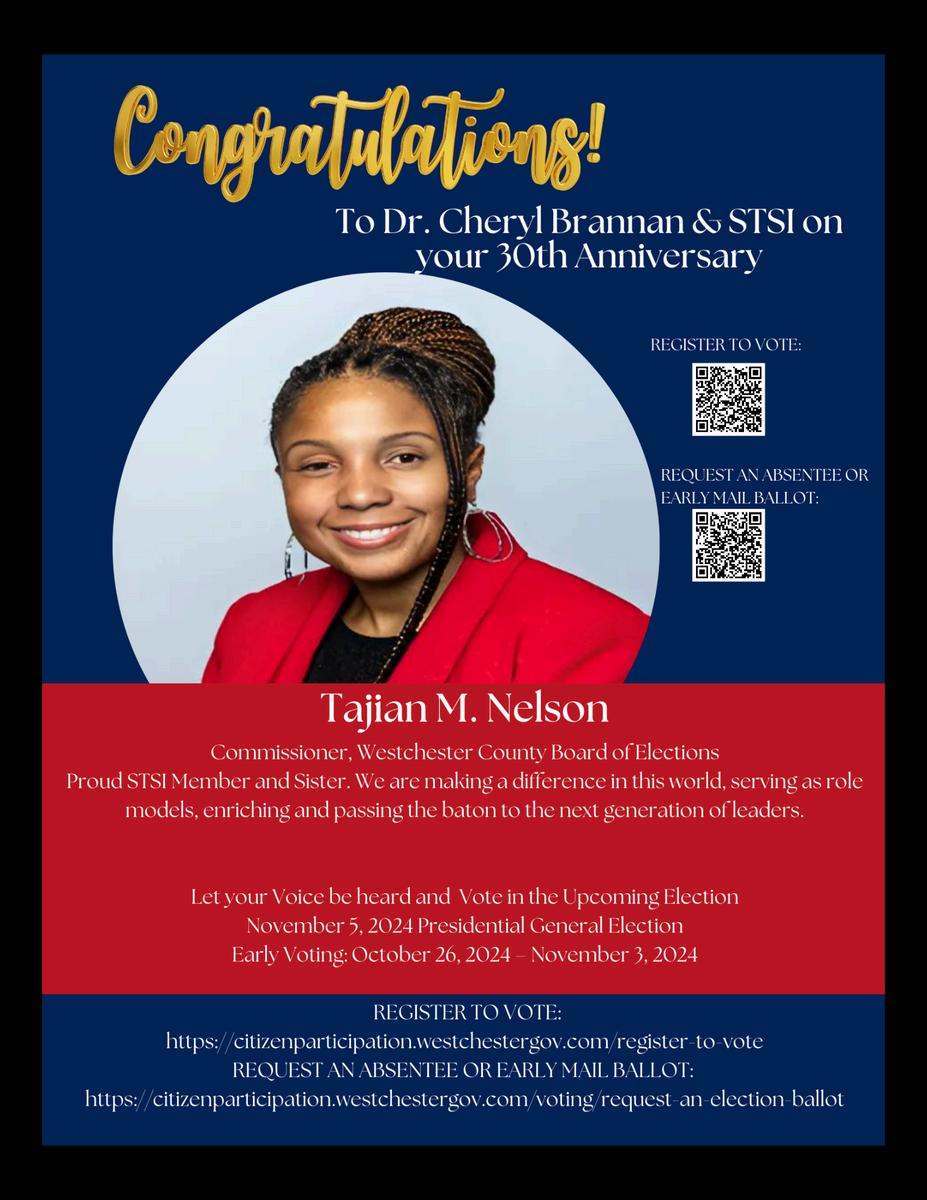 Congratulations!

To Dr. Cheryl Brannan & STSI on your 30th Anniversary

REGISTER TO VOTE:

REQUEST AN ABSENTEE OR EARLY MAIL BALLOT:

Tajian M. Nelson

Commissioner, Westchester County Board of Elections
Proud STSI Member and Sister. We are making a difference in this world, serving as role models, enriching and passing the baton to the next generation of leaders.

Let your Voice be heard and Vote in the Upcoming Election
November 5, 2024 Presidential General Election
Early Voting: October 26, 2024 – November 3, 2024

REGISTER TO VOTE:
https://citizenparticipation.westchestergov.com/register-to-vote
REQUEST AN ABSENTEE OR EARLY MAIL BALLOT:
https://citizenparticipation.westchestergov.com/voting/request-an-election-ballot